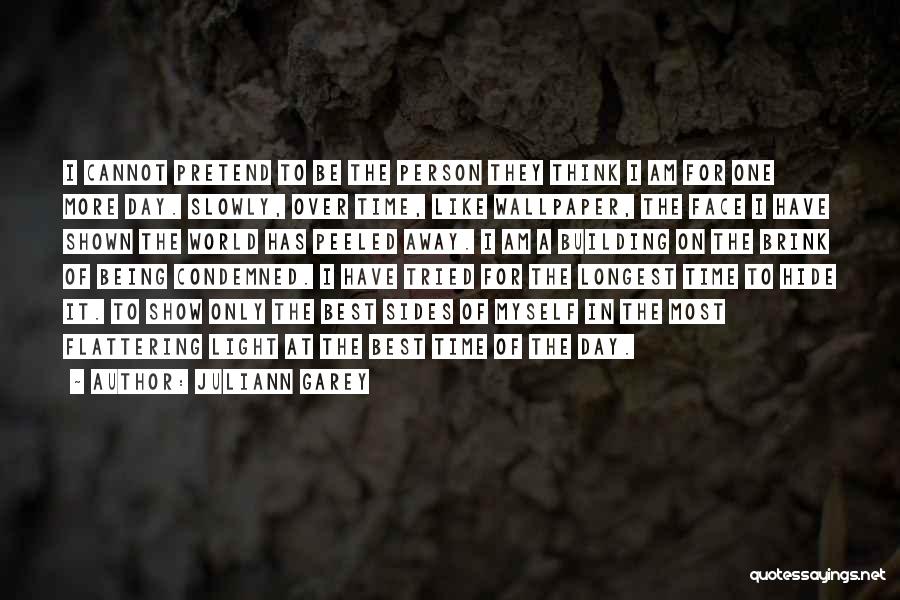 I CANNOT PRETEND TO BE THE PERSON THEY THINK I AM FOR ONE MORE DAY. SLOWLY, OVER TIME, LIKE WALLPAPER, THE FACE I HAVE SHOWN THE WORLD HAS PEELED AWAY. I AM A BUILDING ON THE BRINK OF BEING CONDEMNED. I HAVE TRIED FOR THE LONGEST TIME TO HIDE IT. TO SHOW ONLY THE BEST SIDES OF MYSELF IN THE MOST FLATTERING LIGHT AT THE BEST TIME OF THE DAY.

~ AUTHOR: JULIANN GAREY

quotessayings.net